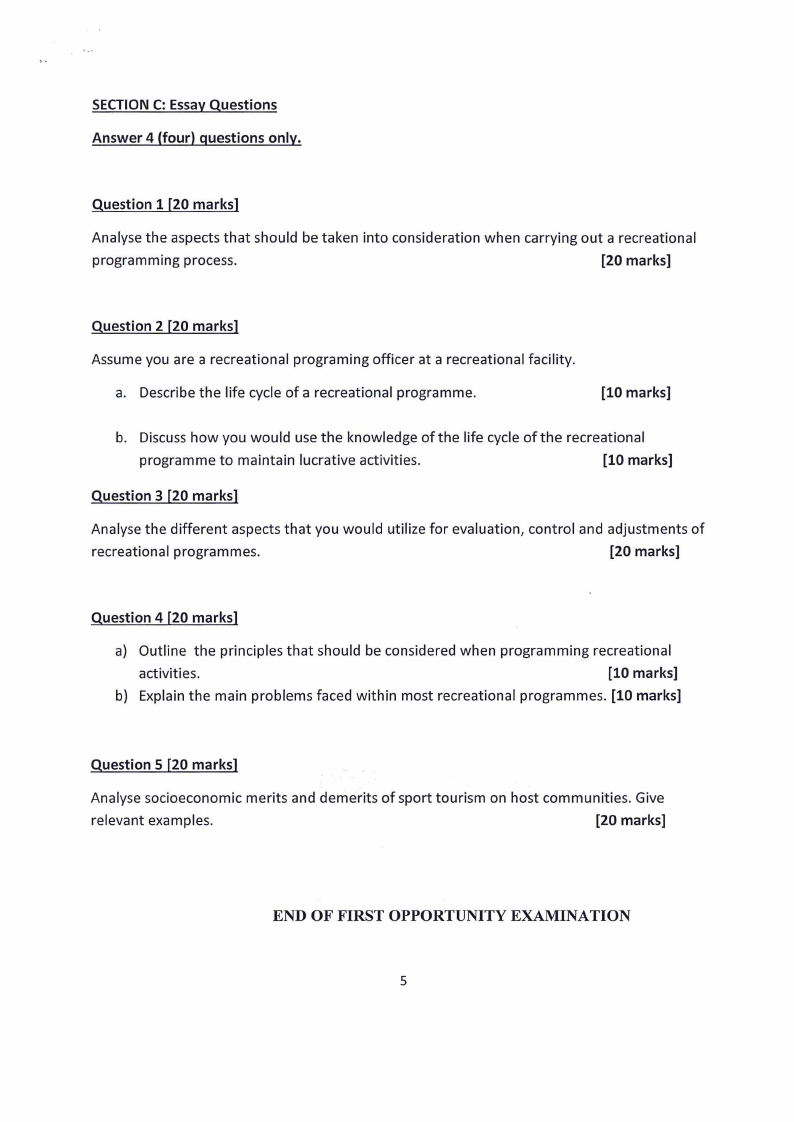 SECTION C: Essay Questions

Answer 4 (four) questions only.

Question 1 [20 marks]

Analyse the aspects that should be taken into consideration when carrying out a recreational programming process. [20 marks]

Question 2 [20 marks]

Assume you are a recreational programing officer at a recreational facility.

a. Describe the life cycle of a recreational programme. [10 marks]

b. Discuss how you would use the knowledge of the life cycle of the recreational programme to maintain lucrative activities. [10 marks]

Question 3 [20 marks]

Analyse the different aspects that you would utilize for evaluation, control and adjustments of recreational programmes. [20 marks]

Question 4 [20 marks]

a) Outline the principles that should be considered when programming recreational activities. [10 marks]

b) Explain the main problems faced within most recreational programmes. [10 marks]

Question 5 [20 marks]

Analyse socioeconomic merits and demerits of sport tourism on host communities. Give relevant examples. [20 marks]

END OF FIRST OPPORTUNITY EXAMINATION

5